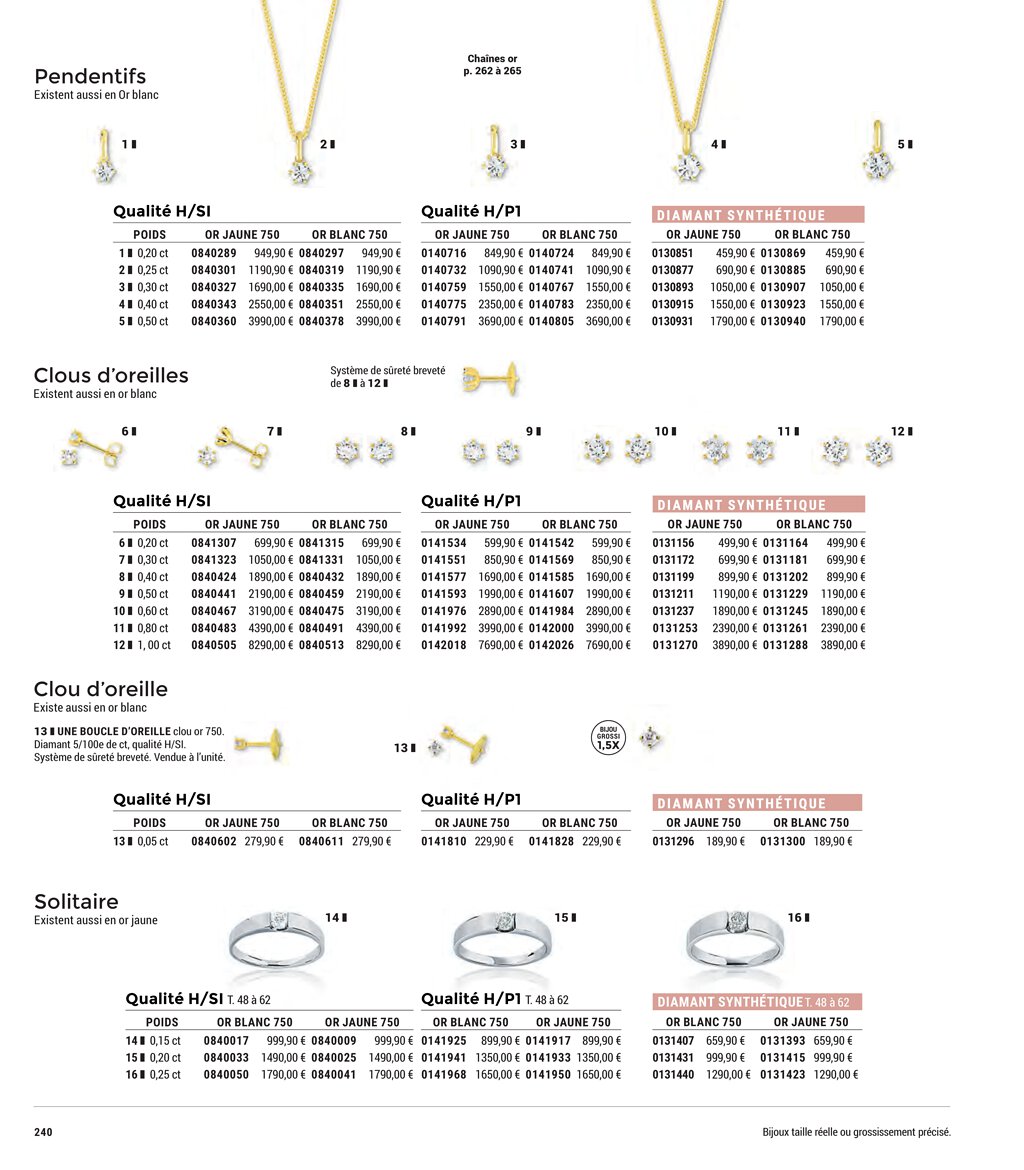 Pendentifs
Existent aussi en Or blanc

Chaînes or p. 262 à 265

1 ▮ 2 ▮ 3 ▮ 4 ▮ 5 ▮

Qualité H/SI

| POIDS | OR JAUNE 750 | | OR BLANC 750 | |
|---|---|---|---|---|
| 1 ▮ 0,20 ct | 0840289 | 949,90 € | 0840297 | 949,90 € |
| 2 ▮ 0,25 ct | 0840301 | 1190,90 € | 0840319 | 1190,90 € |
| 3 ▮ 0,30 ct | 0840327 | 1690,00 € | 0840335 | 1690,00 € |
| 4 ▮ 0,40 ct | 0840343 | 2550,00 € | 0840351 | 2550,00 € |
| 5 ▮ 0,50 ct | 0840360 | 3990,00 € | 0840378 | 3990,00 € |

Qualité H/P1

| OR JAUNE 750 | | OR BLANC 750 | |
|---|---|---|---|
| 0140716 | 849,90 € | 0140724 | 849,90 € |
| 0140732 | 1090,90 € | 0140741 | 1090,90 € |
| 0140759 | 1550,00 € | 0140767 | 1550,00 € |
| 0140775 | 2350,00 € | 0140783 | 2350,00 € |
| 0140791 | 3690,00 € | 0140805 | 3690,00 € |

DIAMANT SYNTHÉTIQUE

| OR JAUNE 750 | | OR BLANC 750 | |
|---|---|---|---|
| 0130851 | 459,90 € | 0130869 | 459,90 € |
| 0130877 | 690,90 € | 0130885 | 690,90 € |
| 0130893 | 1050,00 € | 0130907 | 1050,00 € |
| 0130915 | 1550,00 € | 0130923 | 1550,00 € |
| 0130931 | 1790,00 € | 0130940 | 1790,00 € |

Clous d'oreilles
Existent aussi en or blanc

Système de sûreté breveté de 8 ▮ à 12 ▮

6 ▮ 7 ▮ 8 ▮ 9 ▮ 10 ▮ 11 ▮ 12 ▮

Qualité H/SI

| POIDS | OR JAUNE 750 | | OR BLANC 750 | |
|---|---|---|---|---|
| 6 ▮ 0,20 ct | 0841307 | 699,90 € | 0841315 | 699,90 € |
| 7 ▮ 0,30 ct | 0841323 | 1050,00 € | 0841331 | 1050,00 € |
| 8 ▮ 0,40 ct | 0840424 | 1890,00 € | 0840432 | 1890,00 € |
| 9 ▮ 0,50 ct | 0840441 | 2190,00 € | 0840459 | 2190,00 € |
| 10 ▮ 0,60 ct | 0840467 | 3190,00 € | 0840475 | 3190,00 € |
| 11 ▮ 0,80 ct | 0840483 | 4390,00 € | 0840491 | 4390,00 € |
| 12 ▮ 1, 00 ct | 0840505 | 8290,00 € | 0840513 | 8290,00 € |

Qualité H/P1

| OR JAUNE 750 | | OR BLANC 750 | |
|---|---|---|---|
| 0141534 | 599,90 € | 0141542 | 599,90 € |
| 0141551 | 850,90 € | 0141569 | 850,90 € |
| 0141577 | 1690,00 € | 0141585 | 1690,00 € |
| 0141593 | 1990,00 € | 0141607 | 1990,00 € |
| 0141976 | 2890,00 € | 0141984 | 2890,00 € |
| 0141992 | 3990,00 € | 0142000 | 3990,00 € |
| 0142018 | 7690,00 € | 0142026 | 7690,00 € |

DIAMANT SYNTHÉTIQUE

| OR JAUNE 750 | | OR BLANC 750 | |
|---|---|---|---|
| 0131156 | 499,90 € | 0131164 | 499,90 € |
| 0131172 | 699,90 € | 0131181 | 699,90 € |
| 0131199 | 899,90 € | 0131202 | 899,90 € |
| 0131211 | 1190,00 € | 0131229 | 1190,00 € |
| 0131237 | 1890,00 € | 0131245 | 1890,00 € |
| 0131253 | 2390,00 € | 0131261 | 2390,00 € |
| 0131270 | 3890,00 € | 0131288 | 3890,00 € |

Clou d'oreille
Existe aussi en or blanc

13 ▮ UNE BOUCLE D'OREILLE clou or 750. Diamant 5/100e de ct, qualité H/SI. Système de sûreté breveté. Vendue à l'unité.

13 ▮

BIJOU GROSSI 1,5X

Qualité H/SI

| POIDS | OR JAUNE 750 | | OR BLANC 750 | |
|---|---|---|---|---|
| 13 ▮ 0,05 ct | 0840602 | 279,90 € | 0840611 | 279,90 € |

Qualité H/P1

| OR JAUNE 750 | | OR BLANC 750 | |
|---|---|---|---|
| 0141810 | 229,90 € | 0141828 | 229,90 € |

DIAMANT SYNTHÉTIQUE

| OR JAUNE 750 | | OR BLANC 750 | |
|---|---|---|---|
| 0131296 | 189,90 € | 0131300 | 189,90 € |

Solitaire
Existent aussi en or jaune

14 ▮ 15 ▮ 16 ▮

Qualité H/SI T. 48 à 62

| POIDS | OR BLANC 750 | | OR JAUNE 750 | |
|---|---|---|---|---|
| 14 ▮ 0,15 ct | 0840017 | 999,90 € | 0840009 | 999,90 € |
| 15 ▮ 0,20 ct | 0840033 | 1490,00 € | 0840025 | 1490,00 € |
| 16 ▮ 0,25 ct | 0840050 | 1790,00 € | 0840041 | 1790,00 € |

Qualité H/P1 T. 48 à 62

| OR BLANC 750 | | OR JAUNE 750 | |
|---|---|---|---|
| 0141925 | 899,90 € | 0141917 | 899,90 € |
| 0141941 | 1350,00 € | 0141933 | 1350,00 € |
| 0141968 | 1650,00 € | 0141950 | 1650,00 € |

DIAMANT SYNTHÉTIQUE T. 48 à 62

| OR BLANC 750 | | OR JAUNE 750 | |
|---|---|---|---|
| 0131407 | 659,90 € | 0131393 | 659,90 € |
| 0131431 | 999,90 € | 0131415 | 999,90 € |
| 0131440 | 1290,00 € | 0131423 | 1290,00 € |

240

Bijoux taille réelle ou grossissement précisé.